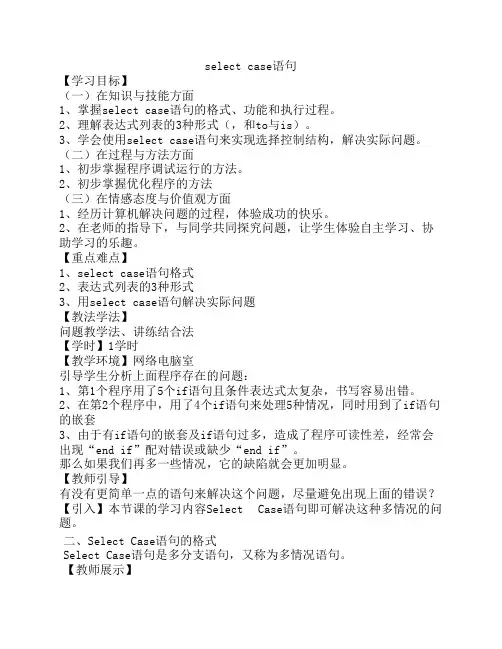 select case语句
【学习目标】
（一）在知识与技能方面
1、掌握select case语句的格式、功能和执行过程。
2、理解表达式列表的3种形式（，和to与is）。
3、学会使用select case语句来实现选择控制结构，解决实际问题。
（二）在过程与方法方面
1、初步掌握程序调试运行的方法。
2、初步掌握优化程序的方法
（三）在情感态度与价值观方面
1、经历计算机解决问题的过程，体验成功的快乐。
2、在老师的指导下，与同学共同探究问题，让学生体验自主学习、协助学习的乐趣。
【重点难点】
1、select case语句格式
2、表达式列表的3种形式
3、用select case语句解决实际问题
【教法学法】
问题教学法、讲练结合法
【学时】1学时
【教学环境】网络电脑室
引导学生分析上面程序存在的问题：
1、第1个程序用了5个if语句且条件表达式太复杂，书写容易出错。
2、在第2个程序中，用了4个if语句来处理5种情况，同时用到了if语句的嵌套
3、由于有if语句的嵌套及if语句过多，造成了程序可读性差，经常会出现“end if”配对错误或缺少“end if”。
那么如果我们再多一些情况，它的缺陷就会更加明显。
【教师引导】
有没有更简单一点的语句来解决这个问题，尽量避免出现上面的错误？
【引入】本节课的学习内容Select Case语句即可解决这种多情况的问题。
二、Select Case语句的格式
Select Case语句是多分支语句，又称为多情况语句。
【教师展示】